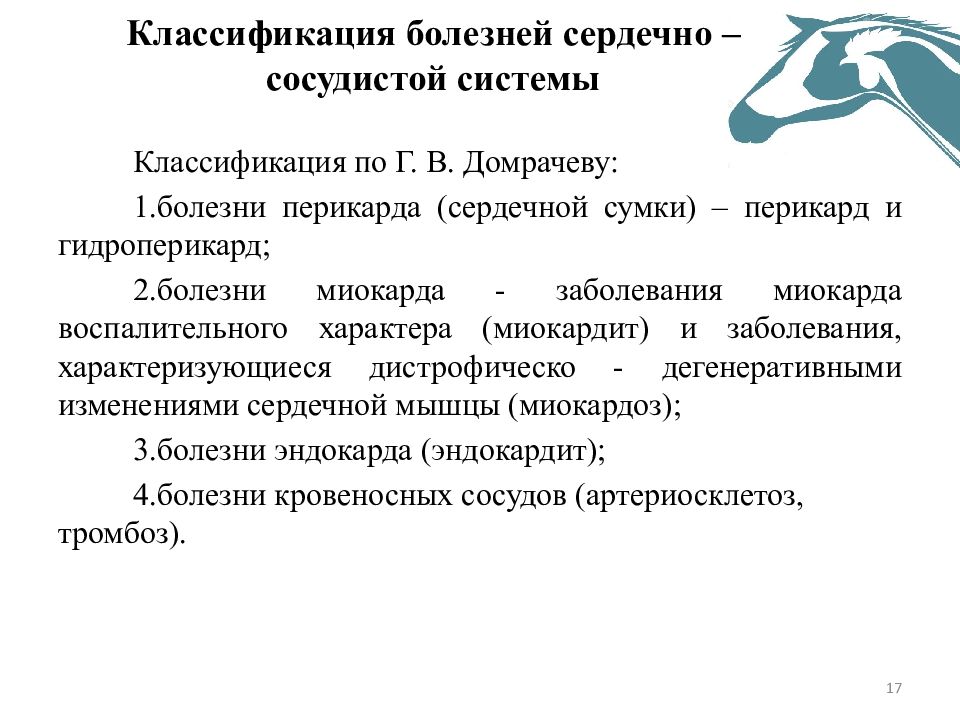 Классификация болезней сердечно – сосудистой системы

Классификация по Г. В. Домрачеву:

1.болезни перикарда (сердечной сумки) – перикард и гидроперикард;

2.болезни миокарда - заболевания миокарда воспалительного характера (миокардит) и заболевания, характеризующиеся дистрофическо - дегенеративными изменениями сердечной мышцы (миокардоз);

3.болезни эндокарда (эндокардит);

4.болезни кровеносных сосудов (артериосклетоз, тромбоз).

17